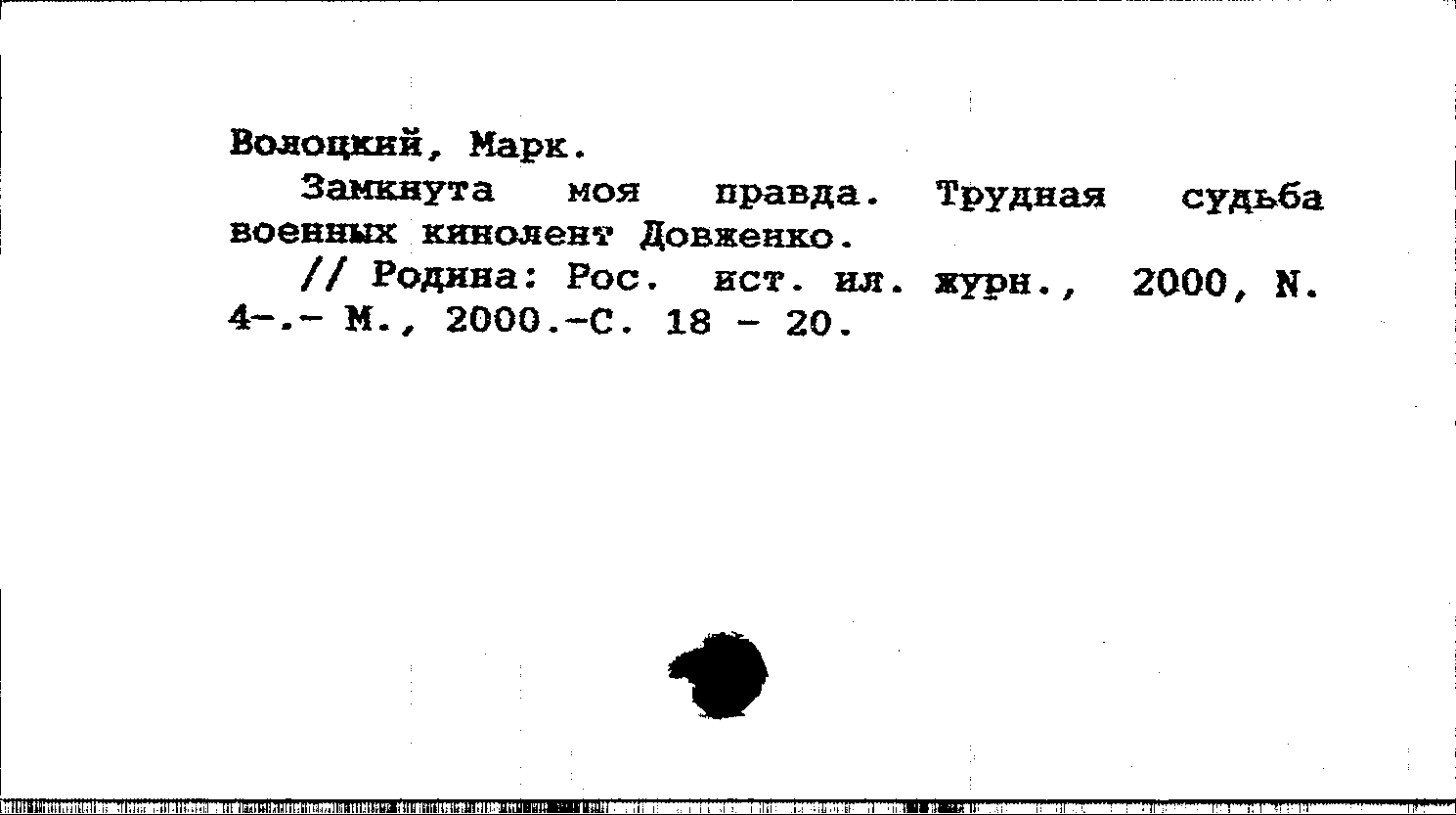 Волоцкий, Марк.

Замкнута моя правда. Трудная судьба военных кинолент Довженко.

// Родина: Рос. ист. ил. журн., 2000, N. 4-.- М., 2000.-С. 18 - 20.